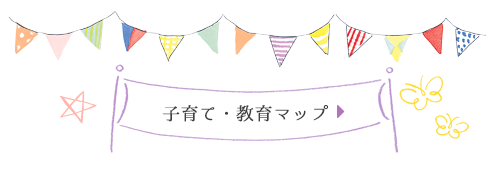 子育て・教育マップ